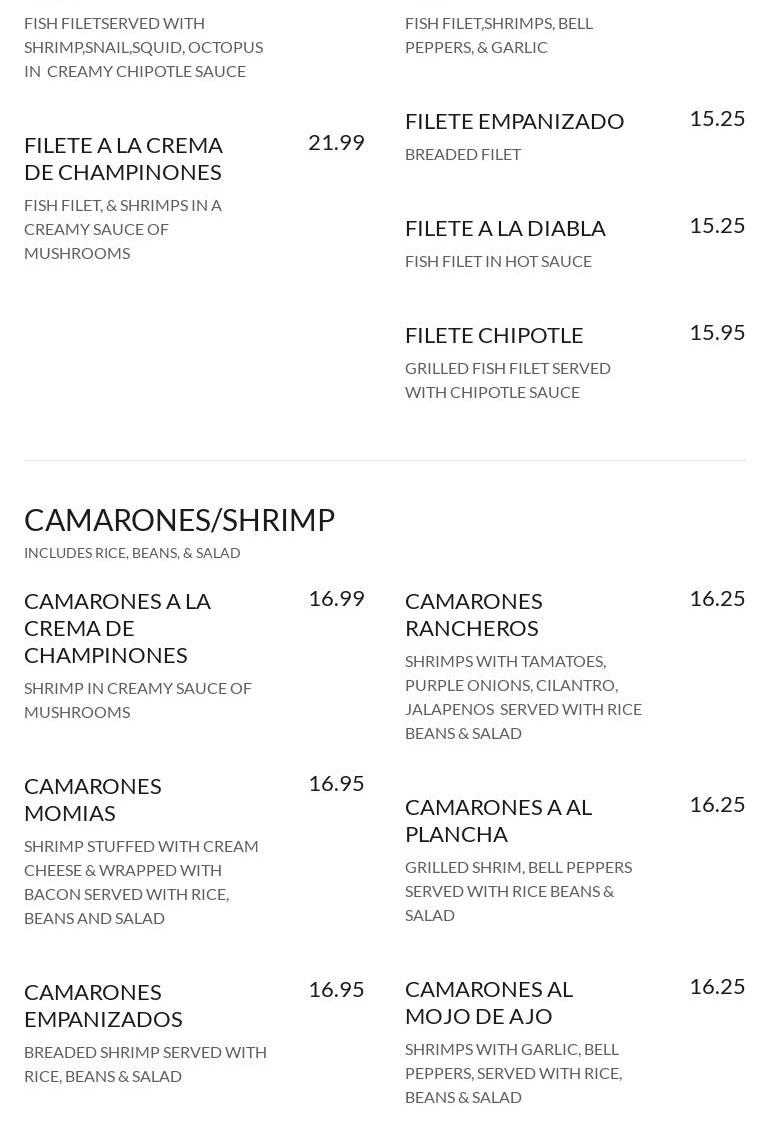 FISH FILETSERVED WITH SHRIMP,SNAIL,SQUID, OCTOPUS IN CREAMY CHIPOTLE SAUCE

FILETE A LA CREMA DE CHAMPINONES 21.99
FISH FILET, & SHRIMPS IN A CREAMY SAUCE OF MUSHROOMS

FISH FILET,SHRIMPS, BELL PEPPERS, & GARLIC

FILETE EMPANIZADO 15.25
BREADED FILET

FILETE A LA DIABLA 15.25
FISH FILET IN HOT SAUCE

FILETE CHIPOTLE 15.95
GRILLED FISH FILET SERVED WITH CHIPOTLE SAUCE

CAMARONES/SHRIMP
INCLUDES RICE, BEANS, & SALAD

CAMARONES A LA CREMA DE CHAMPINONES 16.99
SHRIMP IN CREAMY SAUCE OF MUSHROOMS

CAMARONES MOMIAS 16.95
SHRIMP STUFFED WITH CREAM CHEESE & WRAPPED WITH BACON SERVED WITH RICE, BEANS AND SALAD

CAMARONES EMPANIZADOS 16.95
BREADED SHRIMP SERVED WITH RICE, BEANS & SALAD

CAMARONES RANCHEROS 16.25
SHRIMPS WITH TAMATOES, PURPLE ONIONS, CILANTRO, JALAPENOS SERVED WITH RICE BEANS & SALAD

CAMARONES A AL PLANCHA 16.25
GRILLED SHRIM, BELL PEPPERS SERVED WITH RICE BEANS & SALAD

CAMARONES AL MOJO DE AJO 16.25
SHRIMPS WITH GARLIC, BELL PEPPERS, SERVED WITH RICE, BEANS & SALAD